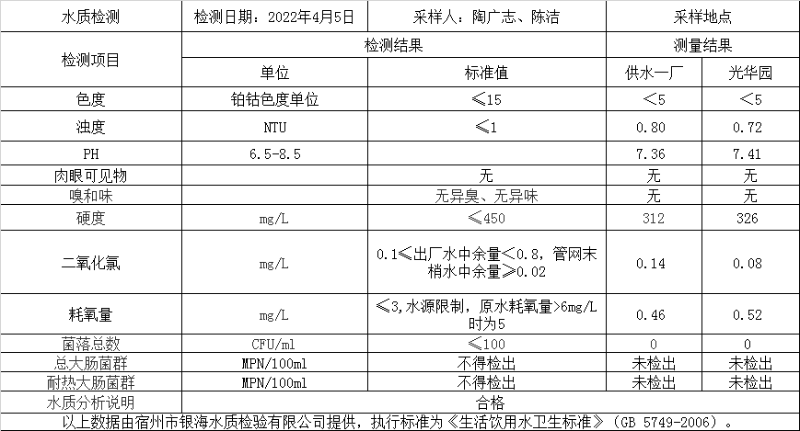 | 水质检测 | 检测日期：2022年4月5日 | 采样人：陶广志、陈洁 | 采样地点 | |
|---|---|---|---|---|
| 检测项目 | 检测结果 | | 测量结果 | |
| | 单位 | 标准值 | 供水一厂 | 光华园 |
| 色度 | 铂钴色度单位 | ≤15 | ＜5 | ＜5 |
| 浊度 | NTU | ≤1 | 0.80 | 0.72 |
| PH | 6.5-8.5 | | 7.36 | 7.41 |
| 肉眼可见物 | | 无 | 无 | 无 |
| 嗅和味 | | 无异臭、无异味 | 无 | 无 |
| 硬度 | mg/L | ≤450 | 312 | 326 |
| 二氧化氯 | mg/L | 0.1≤出厂水中余量＜0.8，管网末梢水中余量≥0.02 | 0.14 | 0.08 |
| 耗氧量 | mg/L | ≤3,水源限制，原水耗氧量>6mg/L时为5 | 0.46 | 0.52 |
| 菌落总数 | CFU/ml | ≤100 | 0 | 0 |
| 总大肠菌群 | MPN/100ml | 不得检出 | 未检出 | 未检出 |
| 耐热大肠菌群 | MPN/100ml | 不得检出 | 未检出 | 未检出 |
| 水质分析说明 | 合格 | | | |

以上数据由宿州市银海水质检验有限公司提供，执行标准为《生活饮用水卫生标准》（GB 5749-2006）。